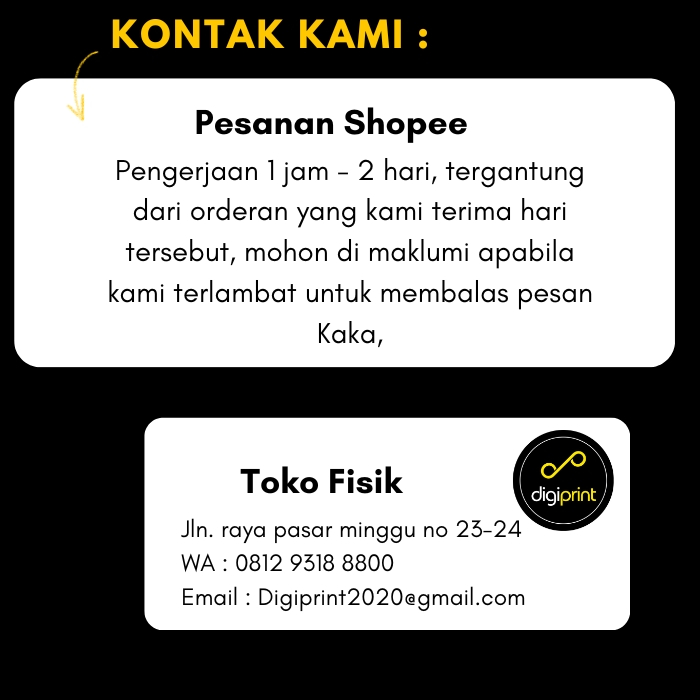 KONTAK KAMI :

Pesanan Shopee

Pengerjaan 1 jam - 2 hari, tergantung dari orderan yang kami terima hari tersebut, mohon di maklumi apabila kami terlambat untuk membalas pesan Kaka,

Toko Fisik

digiprint

Jln. raya pasar minggu no 23-24
WA : 0812 9318 8800
Email : Digiprint2020@gmail.com